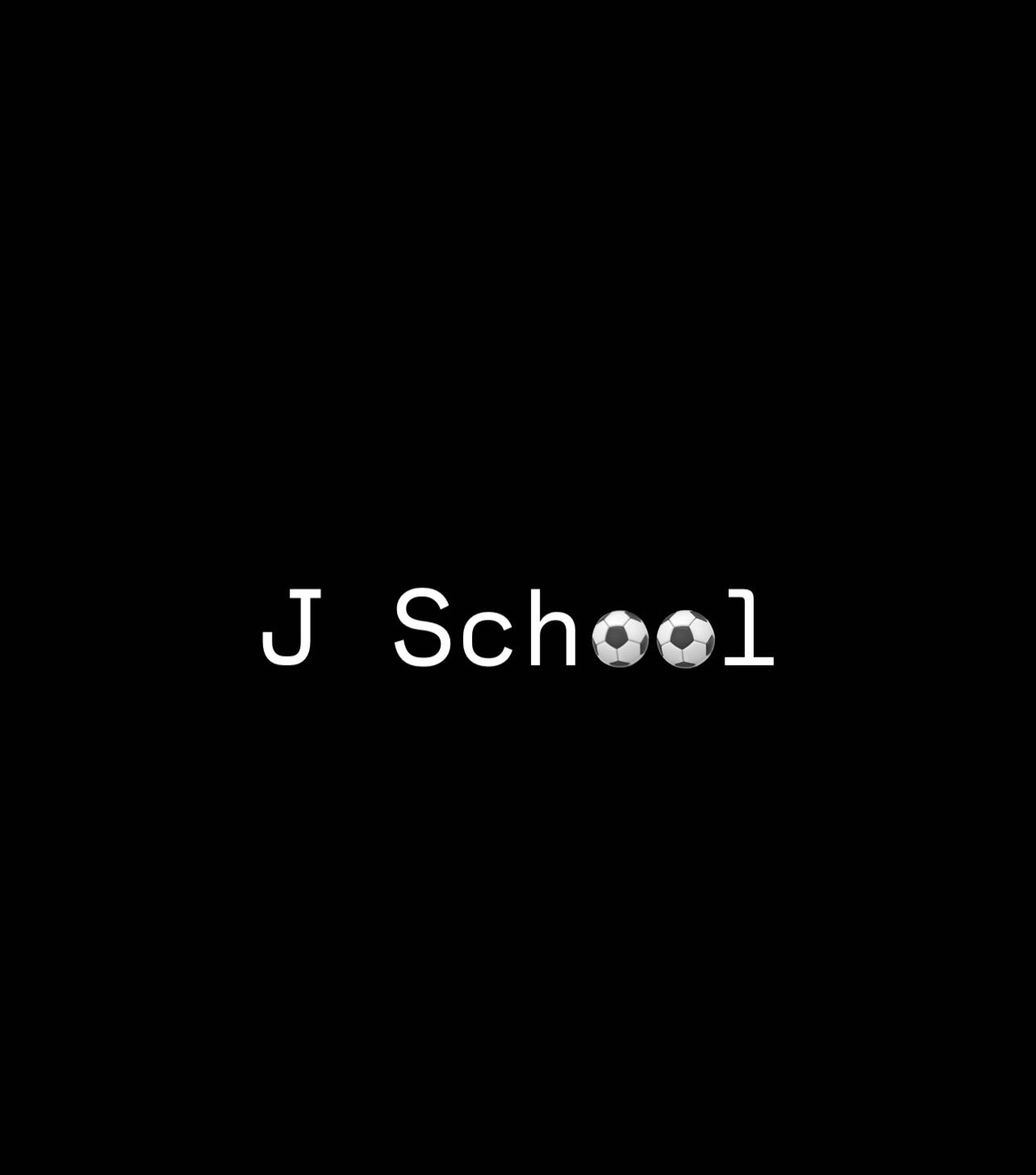 J Sch⚽⚽l